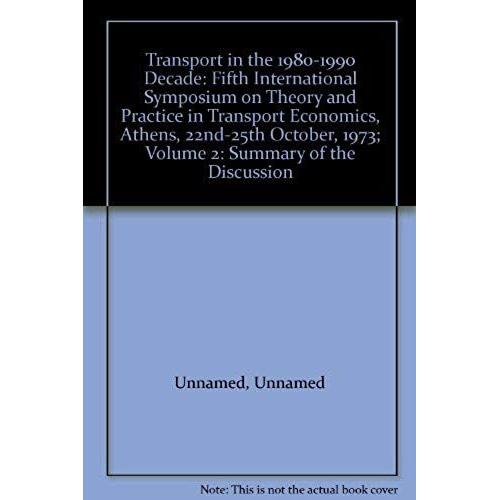 Transport in the 1980-1990 Decade: Fifth International Symposium on Theory and Practice in Transport Economics, Athens, 22nd-25th October, 1973; Volume 2: Summary of the Discussion

Unnamed, Unnamed

Note: This is not the actual book cover